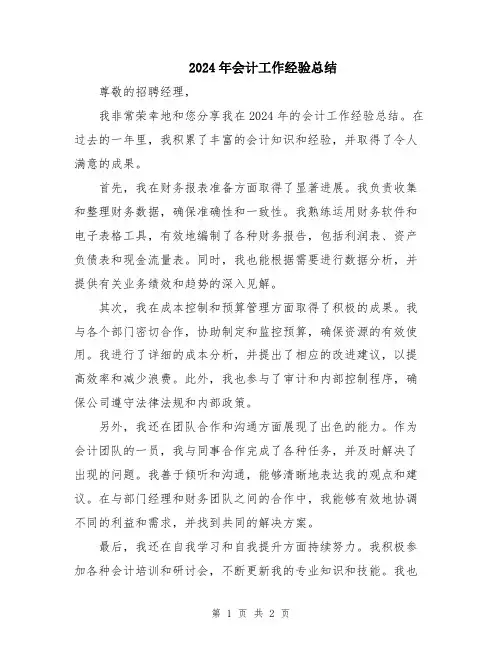 2024年会计工作经验总结

尊敬的招聘经理，

我非常荣幸地和您分享我在2024年的会计工作经验总结。在过去的一年里，我积累了丰富的会计知识和经验，并取得了令人满意的成果。

首先，我在财务报表准备方面取得了显著进展。我负责收集和整理财务数据，确保准确性和一致性。我熟练运用财务软件和电子表格工具，有效地编制了各种财务报告，包括利润表、资产负债表和现金流量表。同时，我也能根据需要进行数据分析，并提供有关业务绩效和趋势的深入见解。

其次，我在成本控制和预算管理方面取得了积极的成果。我与各个部门密切合作，协助制定和监控预算，确保资源的有效使用。我进行了详细的成本分析，并提出了相应的改进建议，以提高效率和减少浪费。此外，我也参与了审计和内部控制程序，确保公司遵守法律法规和内部政策。

另外，我还在团队合作和沟通方面展现了出色的能力。作为会计团队的一员，我与同事合作完成了各种任务，并及时解决了出现的问题。我善于倾听和沟通，能够清晰地表达我的观点和建议。在与部门经理和财务团队之间的合作中，我能够有效地协调不同的利益和需求，并找到共同的解决方案。

最后，我还在自我学习和自我提升方面持续努力。我积极参加各种会计培训和研讨会，不断更新我的专业知识和技能。我也

第 1 页 共 2 页